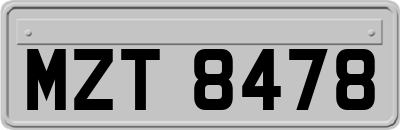 MZT 8478